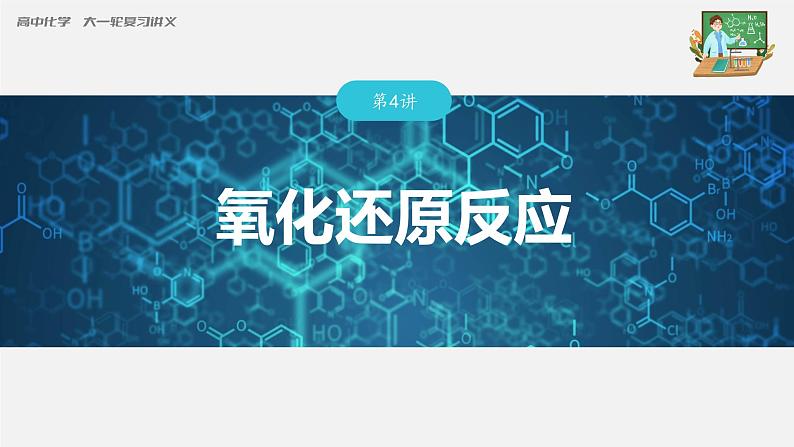 高中化学　大一轮复习讲义

第4讲

氧化还原反应